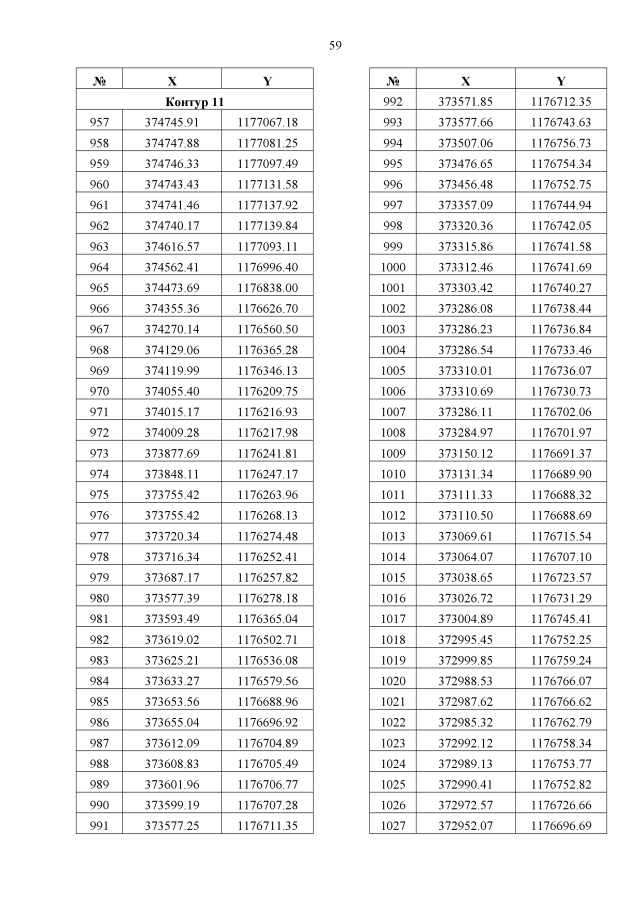 59

| № | X | Y |
|---|---|---|
| Контур 11 | | |
| 957 | 374745.91 | 1177067.18 |
| 958 | 374747.88 | 1177081.25 |
| 959 | 374746.33 | 1177097.49 |
| 960 | 374743.43 | 1177131.58 |
| 961 | 374741.46 | 1177137.92 |
| 962 | 374740.17 | 1177139.84 |
| 963 | 374616.57 | 1177093.11 |
| 964 | 374562.41 | 1176996.40 |
| 965 | 374473.69 | 1176838.00 |
| 966 | 374355.36 | 1176626.70 |
| 967 | 374270.14 | 1176560.50 |
| 968 | 374129.06 | 1176365.28 |
| 969 | 374119.99 | 1176346.13 |
| 970 | 374055.40 | 1176209.75 |
| 971 | 374015.17 | 1176216.93 |
| 972 | 374009.28 | 1176217.98 |
| 973 | 373877.69 | 1176241.81 |
| 974 | 373848.11 | 1176247.17 |
| 975 | 373755.42 | 1176263.96 |
| 976 | 373755.42 | 1176268.13 |
| 977 | 373720.34 | 1176274.48 |
| 978 | 373716.34 | 1176252.41 |
| 979 | 373687.17 | 1176257.82 |
| 980 | 373577.39 | 1176278.18 |
| 981 | 373593.49 | 1176365.04 |
| 982 | 373619.02 | 1176502.71 |
| 983 | 373625.21 | 1176536.08 |
| 984 | 373633.27 | 1176579.56 |
| 985 | 373653.56 | 1176688.96 |
| 986 | 373655.04 | 1176696.92 |
| 987 | 373612.09 | 1176704.89 |
| 988 | 373608.83 | 1176705.49 |
| 989 | 373601.96 | 1176706.77 |
| 990 | 373599.19 | 1176707.28 |
| 991 | 373577.25 | 1176711.35 |

| № | X | Y |
|---|---|---|
| 992 | 373571.85 | 1176712.35 |
| 993 | 373577.66 | 1176743.63 |
| 994 | 373507.06 | 1176756.73 |
| 995 | 373476.65 | 1176754.34 |
| 996 | 373456.48 | 1176752.75 |
| 997 | 373357.09 | 1176744.94 |
| 998 | 373320.36 | 1176742.05 |
| 999 | 373315.86 | 1176741.58 |
| 1000 | 373312.46 | 1176741.69 |
| 1001 | 373303.42 | 1176740.27 |
| 1002 | 373286.08 | 1176738.44 |
| 1003 | 373286.23 | 1176736.84 |
| 1004 | 373286.54 | 1176733.46 |
| 1005 | 373310.01 | 1176736.07 |
| 1006 | 373310.69 | 1176730.73 |
| 1007 | 373286.11 | 1176702.06 |
| 1008 | 373284.97 | 1176701.97 |
| 1009 | 373150.12 | 1176691.37 |
| 1010 | 373131.34 | 1176689.90 |
| 1011 | 373111.33 | 1176688.32 |
| 1012 | 373110.50 | 1176688.69 |
| 1013 | 373069.61 | 1176715.54 |
| 1014 | 373064.07 | 1176707.10 |
| 1015 | 373038.65 | 1176723.57 |
| 1016 | 373026.72 | 1176731.29 |
| 1017 | 373004.89 | 1176745.41 |
| 1018 | 372995.45 | 1176752.25 |
| 1019 | 372999.85 | 1176759.24 |
| 1020 | 372988.53 | 1176766.07 |
| 1021 | 372987.62 | 1176766.62 |
| 1022 | 372985.32 | 1176762.79 |
| 1023 | 372992.12 | 1176758.34 |
| 1024 | 372989.13 | 1176753.77 |
| 1025 | 372990.41 | 1176752.82 |
| 1026 | 372972.57 | 1176726.66 |
| 1027 | 372952.07 | 1176696.69 |